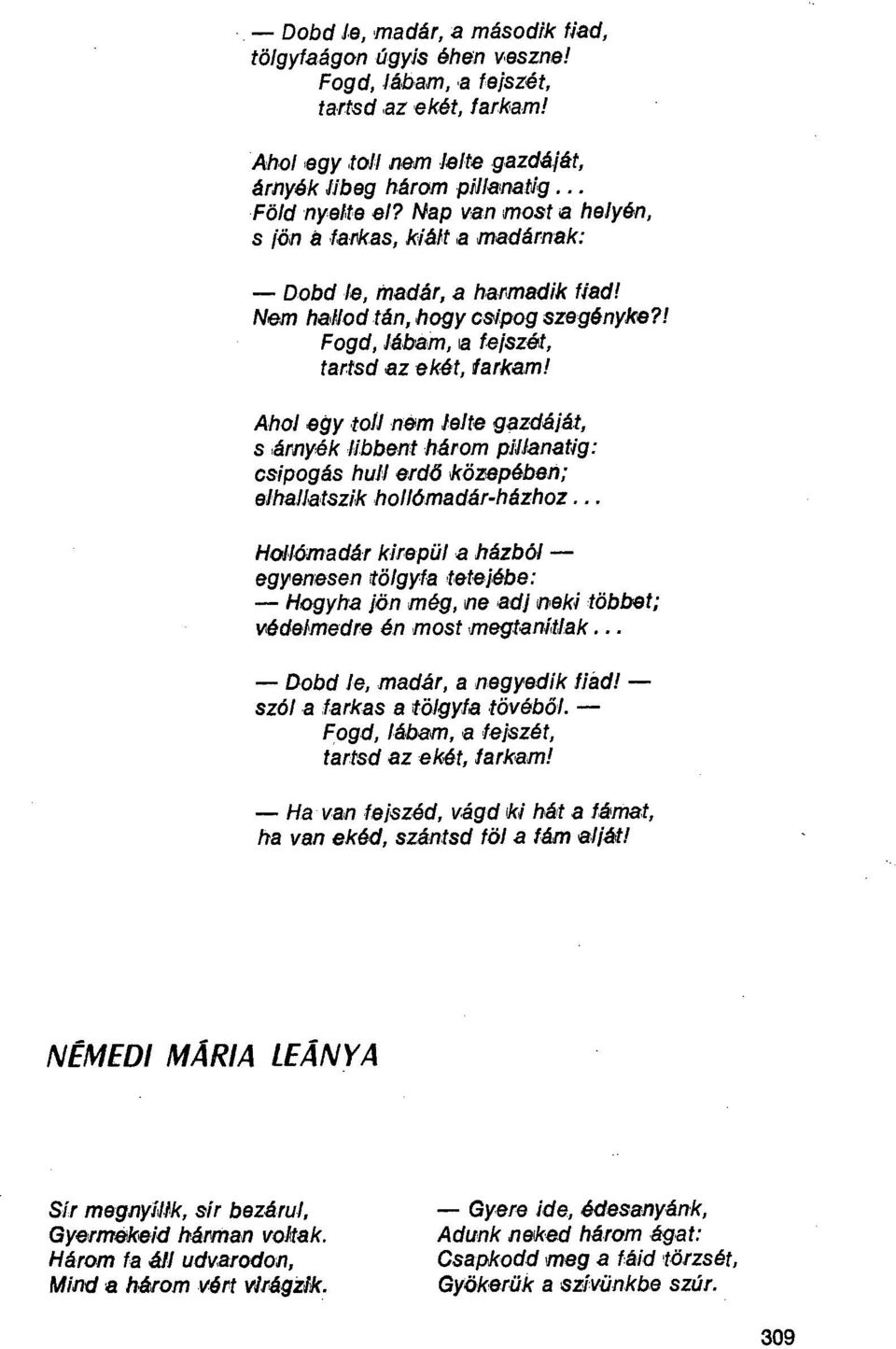 — Dobd le, madár, a második fiad, tölgyfaágon úgyis éhen veszne!
Fogd, lábam, a fejszét,
tartsd az ekét, farkam!

Ahol egy toll nem lelte gazdáját,
árnyék libeg három pillanatig...
Föld nyelte el? Nap van most a helyén,
s jön a farkas, kiált a madárnak:

— Dobd le, madár, a harmadik fiad!
Nem hallod tán, hogy csipog szegényke?!
Fogd, lábam, a fejszét,
tartsd az ekét, farkam!

Ahol egy toll nem lelte gazdáját,
s árnyék libbent három pillanatig:
csipogás hull erdő közepében;
elhallatszik hollómadár-házhoz...

Hollómadár kirepül a házból —
egyenesen tölgyfa tetejébe:
— Hogyha jön még, ne adj neki többet;
védelmedre én most megtanítlak...

— Dobd le, madár, a negyedik fiad! —
szól a farkas a tölgyfa tövéből. —
Fogd, lábam, a fejszét,
tartsd az ekét, farkam!

— Ha van fejszéd, vágd ki hát a fámat,
ha van ekéd, szántsd föl a fám alját!

NÉMEDI MÁRIA LEÁNYA

Sír megnyílik, sír bezárul,
Gyermekeid hárman voltak.
Három fa áll udvarodon,
Mind a három vért virágzik.

— Gyere ide, édesanyánk,
Adunk neked három ágat:
Csapkodd meg a fáid törzsét,
Gyökerük a szívünkbe szúr.

309